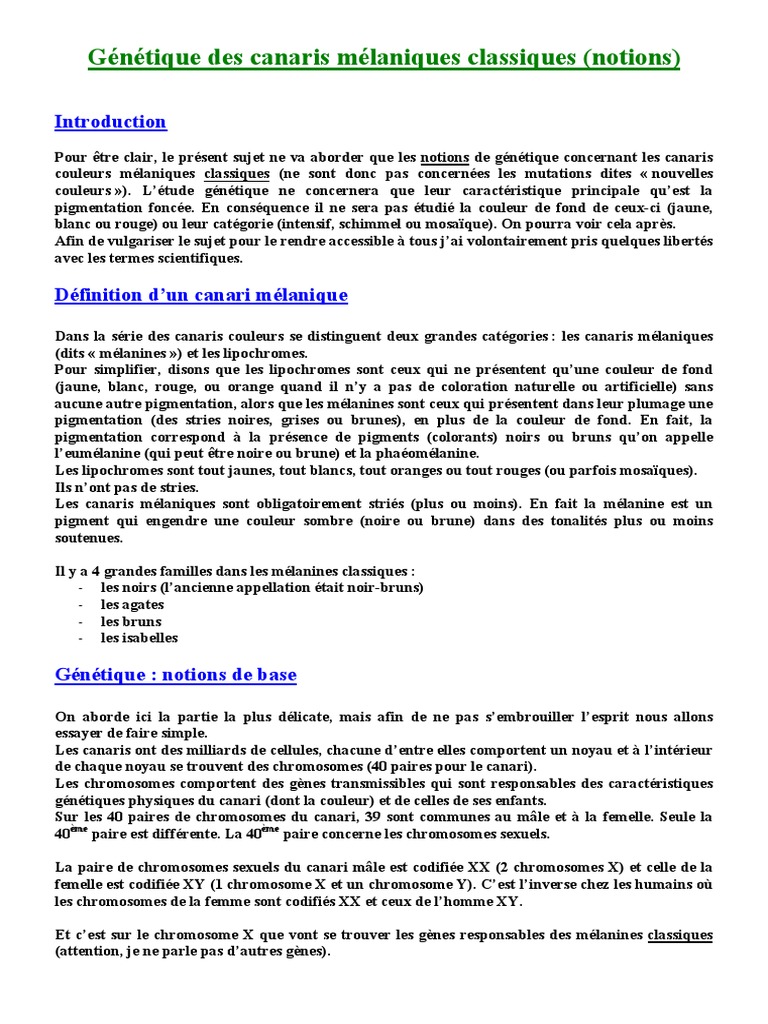 Génétique des canaris mélaniques classiques (notions)

Introduction

Pour être clair, le présent sujet ne va aborder que les notions de génétique concernant les canaris couleurs mélaniques classiques (ne sont donc pas concernées les mutations dites « nouvelles couleurs »). L'étude génétique ne concernera que leur caractéristique principale qu'est la pigmentation foncée. En conséquence il ne sera pas étudié la couleur de fond de ceux-ci (jaune, blanc ou rouge) ou leur catégorie (intensif, schimmel ou mosaïque). On pourra voir cela après.
Afin de vulgariser le sujet pour le rendre accessible à tous j'ai volontairement pris quelques libertés avec les termes scientifiques.

Définition d'un canari mélanique

Dans la série des canaris couleurs se distinguent deux grandes catégories : les canaris mélaniques (dits « mélanines ») et les lipochromes.
Pour simplifier, disons que les lipochromes sont ceux qui ne présentent qu'une couleur de fond (jaune, blanc, rouge, ou orange quand il n'y a pas de coloration naturelle ou artificielle) sans aucune autre pigmentation, alors que les mélanines sont ceux qui présentent dans leur plumage une pigmentation (des stries noires, grises ou brunes), en plus de la couleur de fond. En fait, la pigmentation correspond à la présence de pigments (colorants) noirs ou bruns qu'on appelle l'eumélanine (qui peut être noire ou brune) et la phaéomélanine.
Les lipochromes sont tout jaunes, tout blancs, tout oranges ou tout rouges (ou parfois mosaïques).
Ils n'ont pas de stries.
Les canaris mélaniques sont obligatoirement striés (plus ou moins). En fait la mélanine est un pigment qui engendre une couleur sombre (noire ou brune) dans des tonalités plus ou moins soutenues.

Il y a 4 grandes familles dans les mélanines classiques :
- les noirs (l'ancienne appellation était noir-bruns)
- les agates
- les bruns
- les isabelles

Génétique : notions de base

On aborde ici la partie la plus délicate, mais afin de ne pas s'embrouiller l'esprit nous allons essayer de faire simple.
Les canaris ont des milliards de cellules, chacune d'entre elles comportent un noyau et à l'intérieur de chaque noyau se trouvent des chromosomes (40 paires pour le canari).
Les chromosomes comportent des gènes transmissibles qui sont responsables des caractéristiques génétiques physiques du canari (dont la couleur) et de celles de ses enfants.
Sur les 40 paires de chromosomes du canari, 39 sont communes au mâle et à la femelle. Seule la 40$^{ème}$ paire est différente. La 40$^{ème}$ paire concerne les chromosomes sexuels.

La paire de chromosomes sexuels du canari mâle est codifiée XX (2 chromosomes X) et celle de la femelle est codifiée XY (1 chromosome X et un chromosome Y). C'est l'inverse chez les humains où les chromosomes de la femme sont codifiés XX et ceux de l'homme XY.

Et c'est sur le chromosome X que vont se trouver les gènes responsables des mélanines classiques (attention, je ne parle pas d'autres gènes).